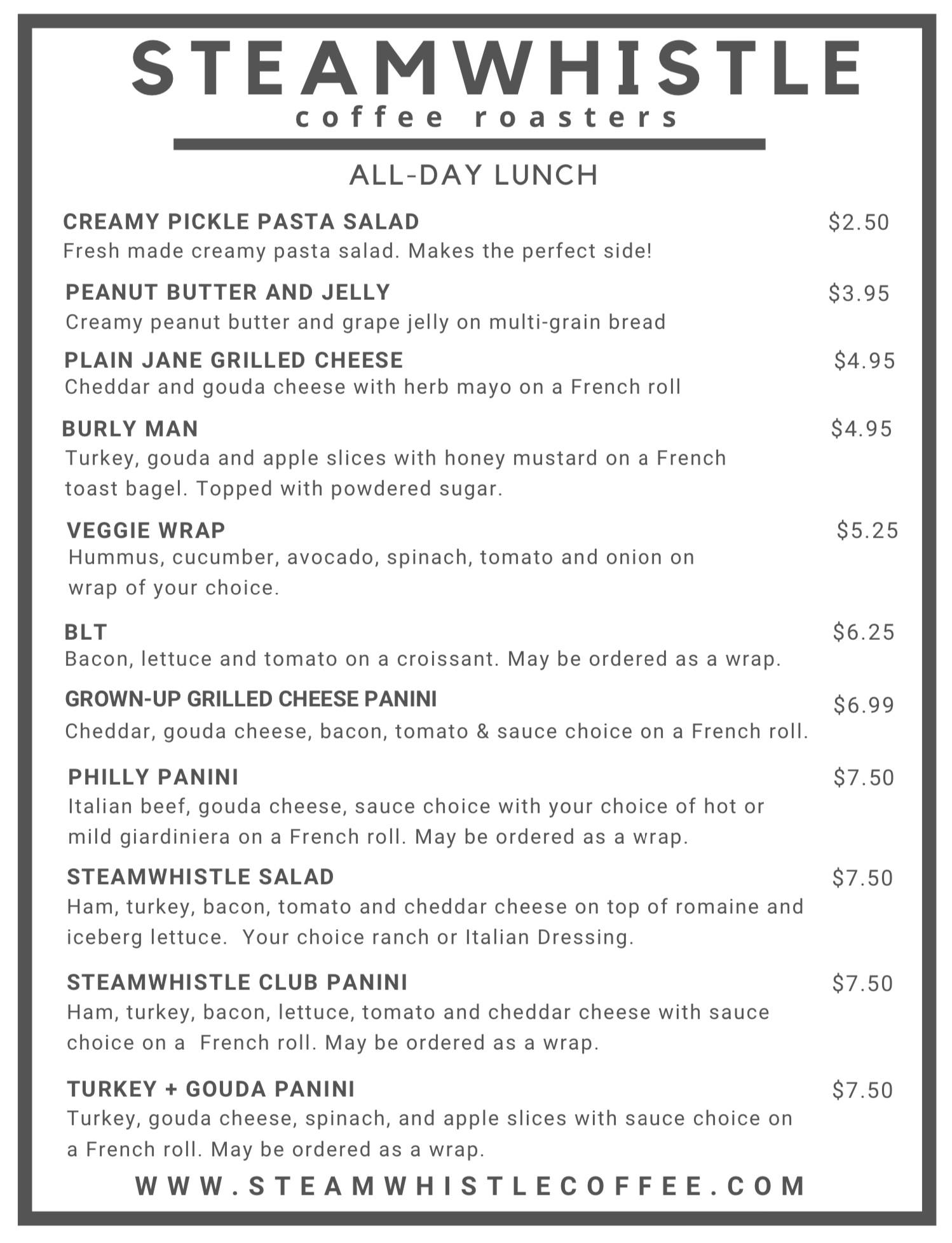 STEAMWHISTLE
coffee roasters

ALL-DAY LUNCH

CREAMY PICKLE PASTA SALAD $2.50
Fresh made creamy pasta salad. Makes the perfect side!

PEANUT BUTTER AND JELLY $3.95
Creamy peanut butter and grape jelly on multi-grain bread

PLAIN JANE GRILLED CHEESE $4.95
Cheddar and gouda cheese with herb mayo on a French roll

BURLY MAN $4.95
Turkey, gouda and apple slices with honey mustard on a French toast bagel. Topped with powdered sugar.

VEGGIE WRAP $5.25
Hummus, cucumber, avocado, spinach, tomato and onion on wrap of your choice.

BLT $6.25
Bacon, lettuce and tomato on a croissant. May be ordered as a wrap.

GROWN-UP GRILLED CHEESE PANINI $6.99
Cheddar, gouda cheese, bacon, tomato & sauce choice on a French roll.

PHILLY PANINI $7.50
Italian beef, gouda cheese, sauce choice with your choice of hot or mild giardiniera on a French roll. May be ordered as a wrap.

STEAMWHISTLE SALAD $7.50
Ham, turkey, bacon, tomato and cheddar cheese on top of romaine and iceberg lettuce. Your choice ranch or Italian Dressing.

STEAMWHISTLE CLUB PANINI $7.50
Ham, turkey, bacon, lettuce, tomato and cheddar cheese with sauce choice on a French roll. May be ordered as a wrap.

TURKEY + GOUDA PANINI $7.50
Turkey, gouda cheese, spinach, and apple slices with sauce choice on a French roll. May be ordered as a wrap.

WWW.STEAMWHISTLECOFFEE.COM